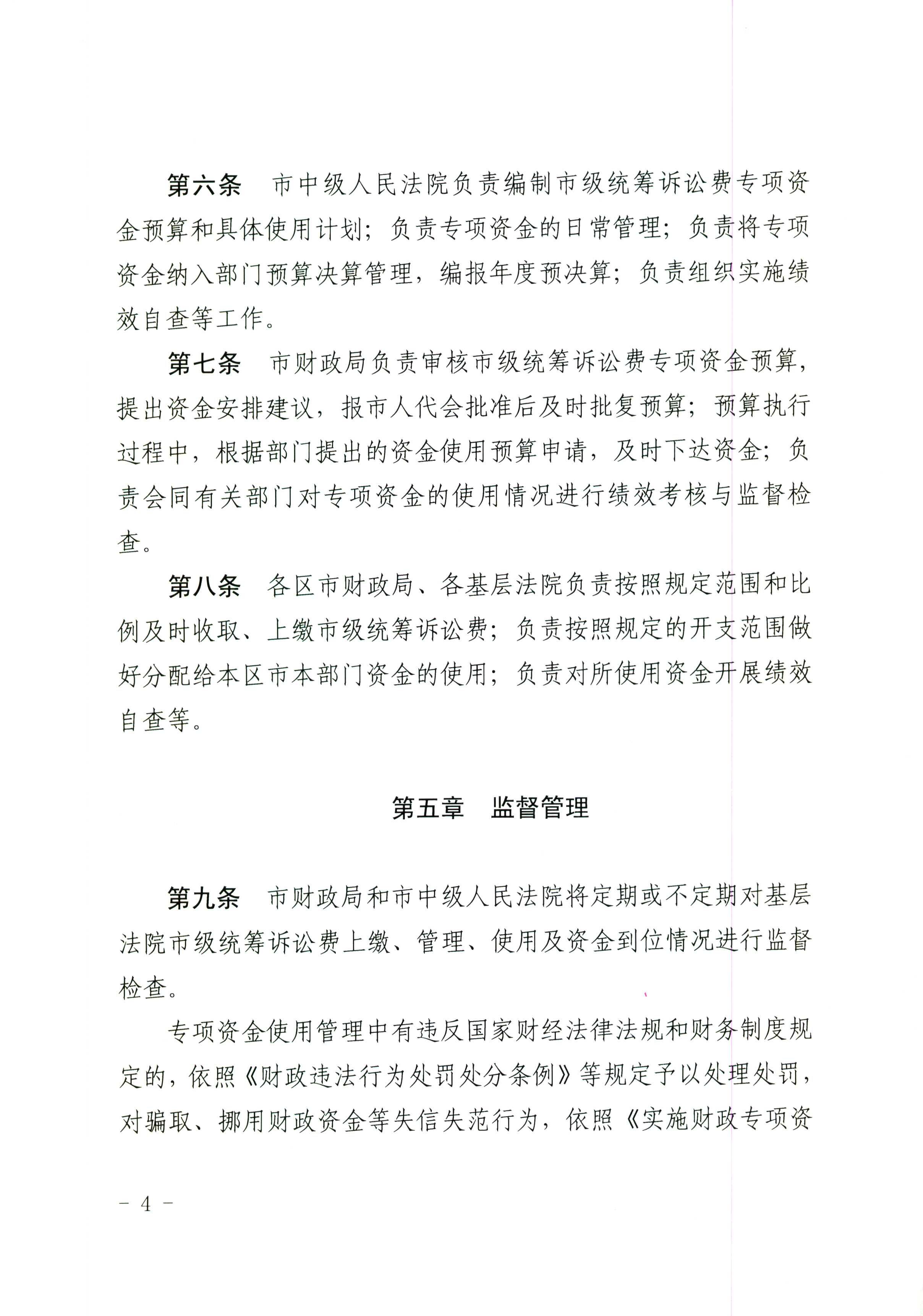 第六条　市中级人民法院负责编制市级统筹诉讼费专项资金预算和具体使用计划；负责专项资金的日常管理；负责将专项资金纳入部门预算决算管理，编报年度预决算；负责组织实施绩效自查等工作。

第七条　市财政局负责审核市级统筹诉讼费专项资金预算，提出资金安排建议，报市人代会批准后及时批复预算；预算执行过程中，根据部门提出的资金使用预算申请，及时下达资金；负责会同有关部门对专项资金的使用情况进行绩效考核与监督检查。

第八条　各区市财政局、各基层法院负责按照规定范围和比例及时收取、上缴市级统筹诉讼费；负责按照规定的开支范围做好分配给本区市本部门资金的使用；负责对所使用资金开展绩效自查等。

第五章　监督管理

第九条　市财政局和市中级人民法院将定期或不定期对基层法院市级统筹诉讼费上缴、管理、使用及资金到位情况进行监督检查。

专项资金使用管理中有违反国家财经法律法规和财务制度规定的，依照《财政违法行为处罚处分条例》等规定予以处理处罚，对骗取、挪用财政资金等失信失范行为，依照《实施财政专项资

－ 4 －